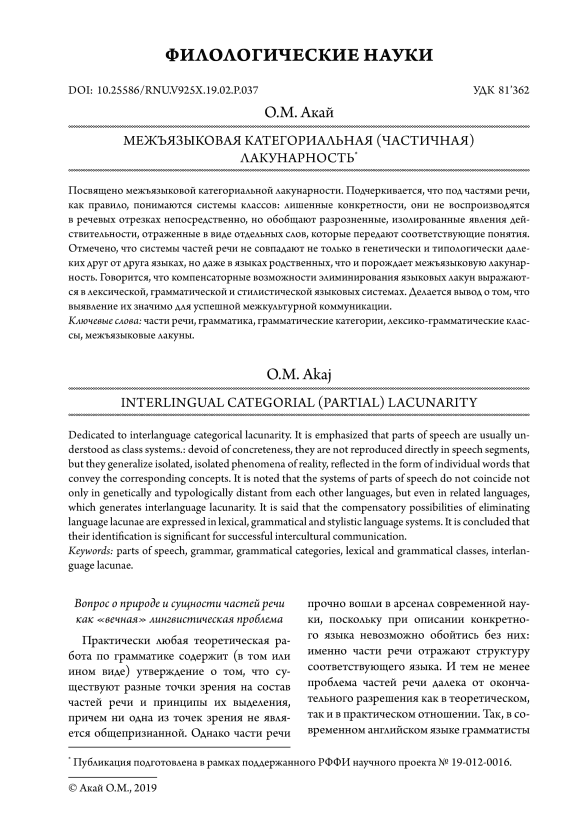 ФИЛОЛОГИЧЕСКИЕ НАУКИ

DOI: 10.25586/RNU.V925X.19.02.P.037

УДК 81'362

О.М. Акай

МЕЖЪЯЗЫКОВАЯ КАТЕГОРИАЛЬНАЯ (ЧАСТИЧНАЯ) ЛАКУНАРНОСТЬ*

Посвящено межъязыковой категориальной лакунарности. Подчеркивается, что под частями речи, как правило, понимаются системы классов: лишенные конкретности, они не воспроизводятся в речевых отрезках непосредственно, но обобщают разрозненные, изолированные явления действительности, отраженные в виде отдельных слов, которые передают соответствующие понятия. Отмечено, что системы частей речи не совпадают не только в генетически и типологически далеких друг от друга языках, но даже в языках родственных, что и порождает межъязыковую лакунарность. Говорится, что компенсаторные возможности элиминирования языковых лакун выражаются в лексической, грамматической и стилистической языковых системах. Делается вывод о том, что выявление их значимо для успешной межкультурной коммуникации.
Ключевые слова: части речи, грамматика, грамматические категории, лексико-грамматические классы, межъязыковые лакуны.

O.M. Akaj

INTERLINGUAL CATEGORIAL (PARTIAL) LACUNARITY

Dedicated to interlanguage categorical lacunarity. It is emphasized that parts of speech are usually understood as class systems.: devoid of concreteness, they are not reproduced directly in speech segments, but they generalize isolated, isolated phenomena of reality, reflected in the form of individual words that convey the corresponding concepts. It is noted that the systems of parts of speech do not coincide not only in genetically and typologically distant from each other languages, but even in related languages, which generates interlanguage lacunarity. It is said that the compensatory possibilities of eliminating language lacunae are expressed in lexical, grammatical and stylistic language systems. It is concluded that their identification is significant for successful intercultural communication.
Keywords: parts of speech, grammar, grammatical categories, lexical and grammatical classes, interlanguage lacunae.

Вопрос о природе и сущности частей речи как «вечная» лингвистическая проблема

Практически любая теоретическая работа по грамматике содержит (в том или ином виде) утверждение о том, что существуют разные точки зрения на состав частей речи и принципы их выделения, причем ни одна из точек зрения не является общепризнанной. Однако части речи прочно вошли в арсенал современной науки, поскольку при описании конкретного языка невозможно обойтись без них: именно части речи отражают структуру соответствующего языка. И тем не менее проблема частей речи далека от окончательного разрешения как в теоретическом, так и в практическом отношении. Так, в современном английском языке грамматисты

* Публикация подготовлена в рамках поддержанного РФФИ научного проекта № 19-012-0016.

© Акай О.М., 2019